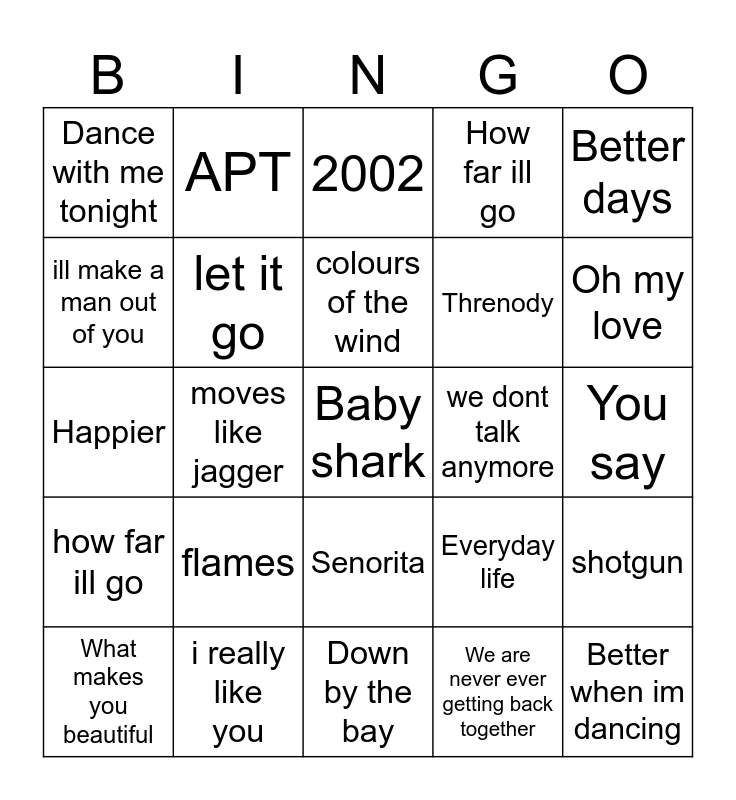 | B | I | N | G | O |
|---|---|---|---|---|
| Dance with me tonight | APT | 2002 | How far ill go | Better days |
| ill make a man out of you | let it go | colours of the wind | Threnody | Oh my love |
| Happier | moves like jagger | Baby shark | we dont talk anymore | You say |
| how far ill go | flames | Senorita | Everyday life | shotgun |
| What makes you beautiful | i really like you | Down by the bay | We are never ever getting back together | Better when im dancing |